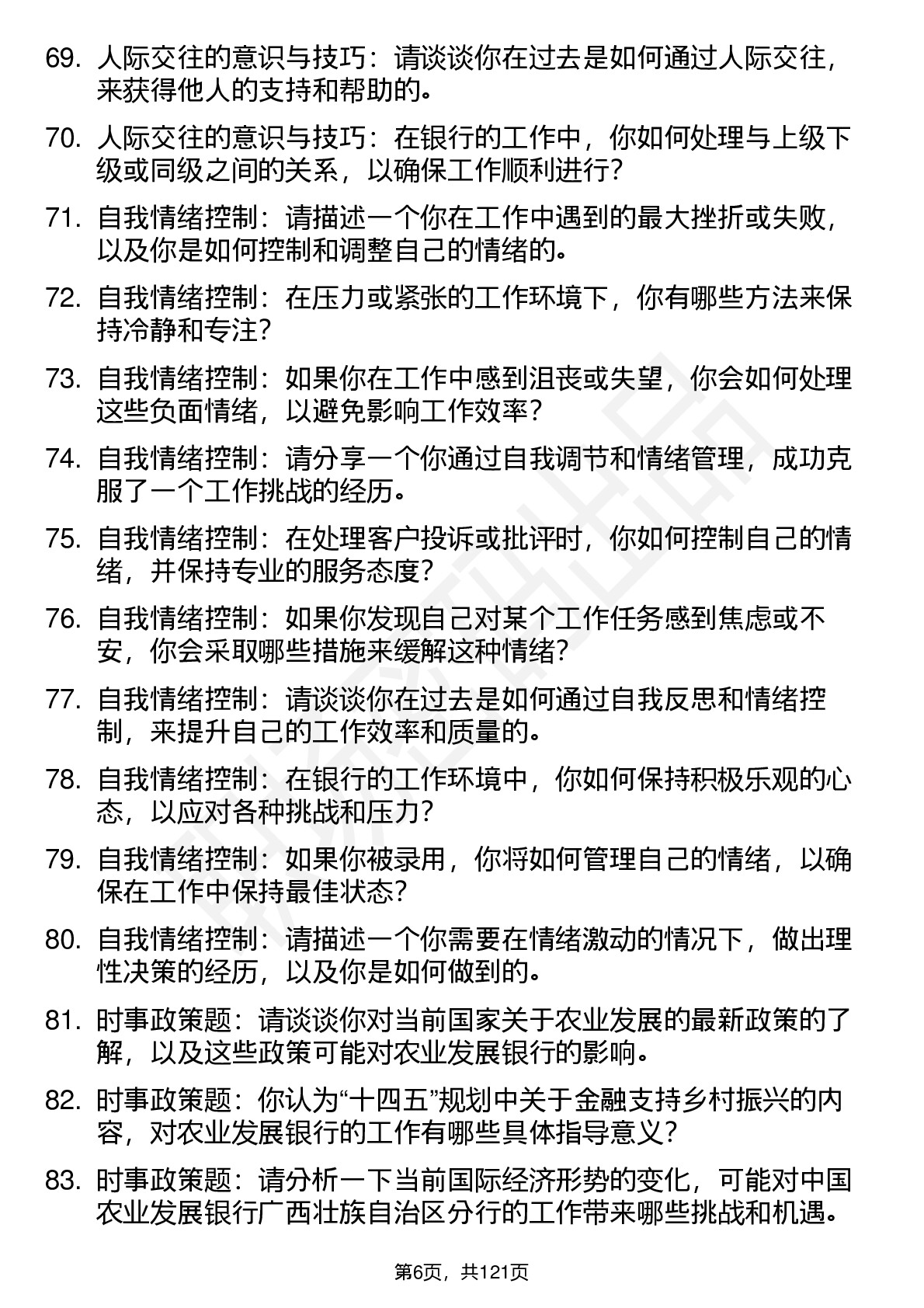 69. 人际交往的意识与技巧：请谈谈你在过去是如何通过人际交往，来获得他人的支持和帮助的。

70. 人际交往的意识与技巧：在银行的工作中，你如何处理与上级下级或同级之间的关系，以确保工作顺利进行？

71. 自我情绪控制：请描述一个你在工作中遇到的最大挫折或失败，以及你是如何控制和调整自己的情绪的。

72. 自我情绪控制：在压力或紧张的工作环境下，你有哪些方法来保持冷静和专注？

73. 自我情绪控制：如果你在工作中感到沮丧或失望，你会如何处理这些负面情绪，以避免影响工作效率？

74. 自我情绪控制：请分享一个你通过自我调节和情绪管理，成功克服了一个工作挑战的经历。

75. 自我情绪控制：在处理客户投诉或批评时，你如何控制自己的情绪，并保持专业的服务态度？

76. 自我情绪控制：如果你发现自己对某个工作任务感到焦虑或不安，你会采取哪些措施来缓解这种情绪？

77. 自我情绪控制：请谈谈你在过去是如何通过自我反思和情绪控制，来提升自己的工作效率和质量的。

78. 自我情绪控制：在银行的工作环境中，你如何保持积极乐观的心态，以应对各种挑战和压力？

79. 自我情绪控制：如果你被录用，你将如何管理自己的情绪，以确保在工作中保持最佳状态？

80. 自我情绪控制：请描述一个你需要在情绪激动的情况下，做出理性决策的经历，以及你是如何做到的。

81. 时事政策题：请谈谈你对当前国家关于农业发展的最新政策的了解，以及这些政策可能对农业发展银行的影响。

82. 时事政策题：你认为“十四五”规划中关于金融支持乡村振兴的内容，对农业发展银行的工作有哪些具体指导意义？

83. 时事政策题：请分析一下当前国际经济形势的变化，可能对中国农业发展银行广西壮族自治区分行的工作带来哪些挑战和机遇。

第6页，共121页